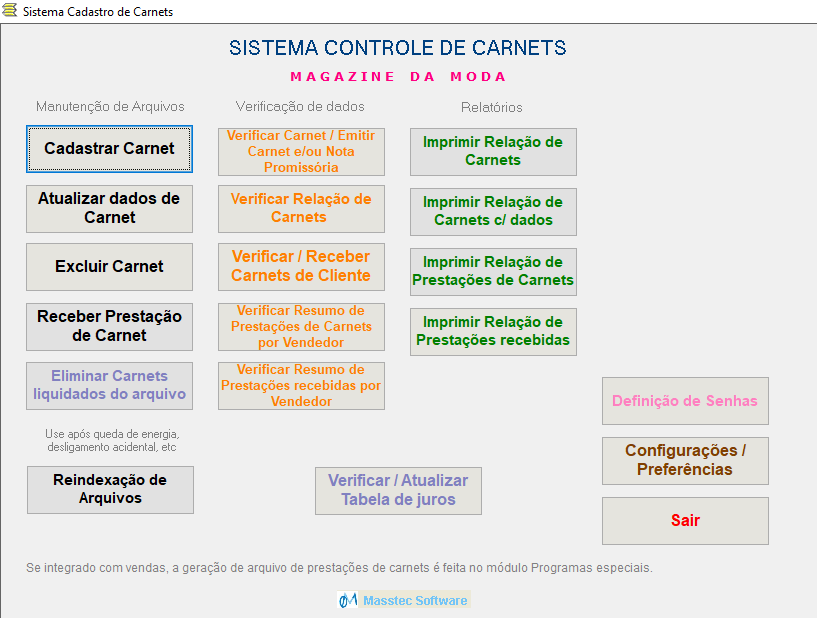 Sistema Cadastro de Carnets

SISTEMA CONTROLE DE CARNETS

MAGAZINE DA MODA

Manutenção de Arquivos

Cadastrar Carnet

Atualizar dados de Carnet

Excluir Carnet

Receber Prestação de Carnet

Eliminar Carnets liquidados do arquivo

Use após queda de energia, desligamento acidental, etc

Reindexação de Arquivos

Verificação de dados

Verificar Carnet / Emitir Carnet e/ou Nota Promissória

Verificar Relação de Carnets

Verificar / Receber Carnets de Cliente

Verificar Resumo de Prestações de Carnets por Vendedor

Verificar Resumo de Prestações recebidas por Vendedor

Verificar / Atualizar Tabela de juros

Relatórios

Imprimir Relação de Carnets

Imprimir Relação de Carnets c/ dados

Imprimir Relação de Prestações de Carnets

Imprimir Relação de Prestações recebidas

Definição de Senhas

Configurações / Preferências

Sair

Se integrado com vendas, a geração de arquivo de prestações de carnets é feita no módulo Programas especiais.

Masstec Software